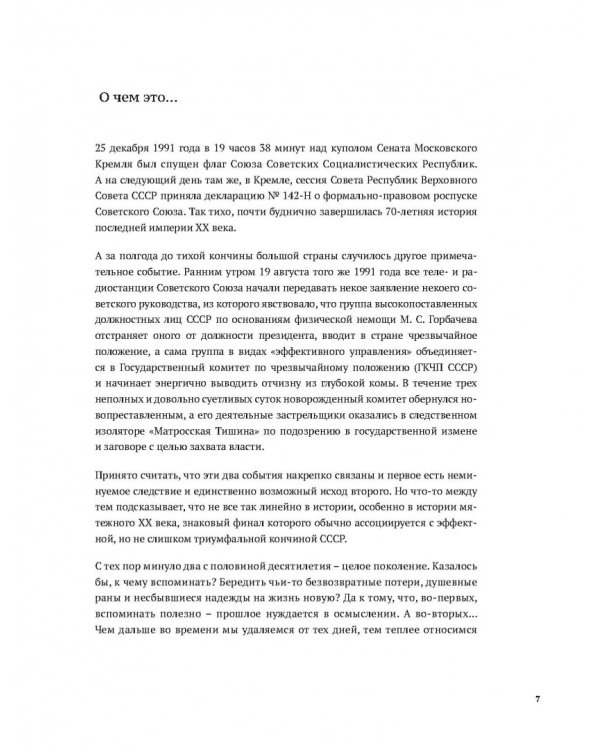 О чем это...

25 декабря 1991 года в 19 часов 38 минут над куполом Сената Московского Кремля был спущен флаг Союза Советских Социалистических Республик. А на следующий день там же, в Кремле, сессия Совета Республик Верховного Совета СССР приняла декларацию № 142-Н о формально-правовом роспуске Советского Союза. Так тихо, почти буднично завершилась 70-летняя история последней империи XX века.

А за полгода до тихой кончины большой страны случилось другое примечательное событие. Ранним утром 19 августа того же 1991 года все теле- и радиостанции Советского Союза начали передавать некое заявление некоего советского руководства, из которого явствовало, что группа высокопоставленных должностных лиц СССР по основаниям физической немощи М. С. Горбачева отстраняет оного от должности президента, вводит в стране чрезвычайное положение, а сама группа в видах «эффективного управления» объединяется в Государственный комитет по чрезвычайному положению (ГКЧП СССР) и начинает энергично выводить отчизну из глубокой комы. В течение трех неполных и довольно суетливых суток новорожденный комитет обернулся новопреставленным, а его деятельные застрельщики оказались в следственном изоляторе «Матросская Тишина» по подозрению в государственной измене и заговоре с целью захвата власти.

Принято считать, что эти два события накрепко связаны и первое есть неминуемое следствие и единственно возможный исход второго. Но что-то между тем подсказывает, что не все так линейно в истории, особенно в истории мятежного XX века, знаковый финал которого обычно ассоциируется с эффектной, но не слишком триумфальной кончиной СССР.

С тех пор минуло два с половиной десятилетия – целое поколение. Казалось бы, к чему вспоминать? Бередить чьи-то безвозвратные потери, душевные раны и несбывшиеся надежды на жизнь новую? Да к тому, что, во-первых, вспоминать полезно – прошлое нуждается в осмыслении. А во-вторых... Чем дальше во времени мы удаляемся от тех дней, тем теплее относимся

7